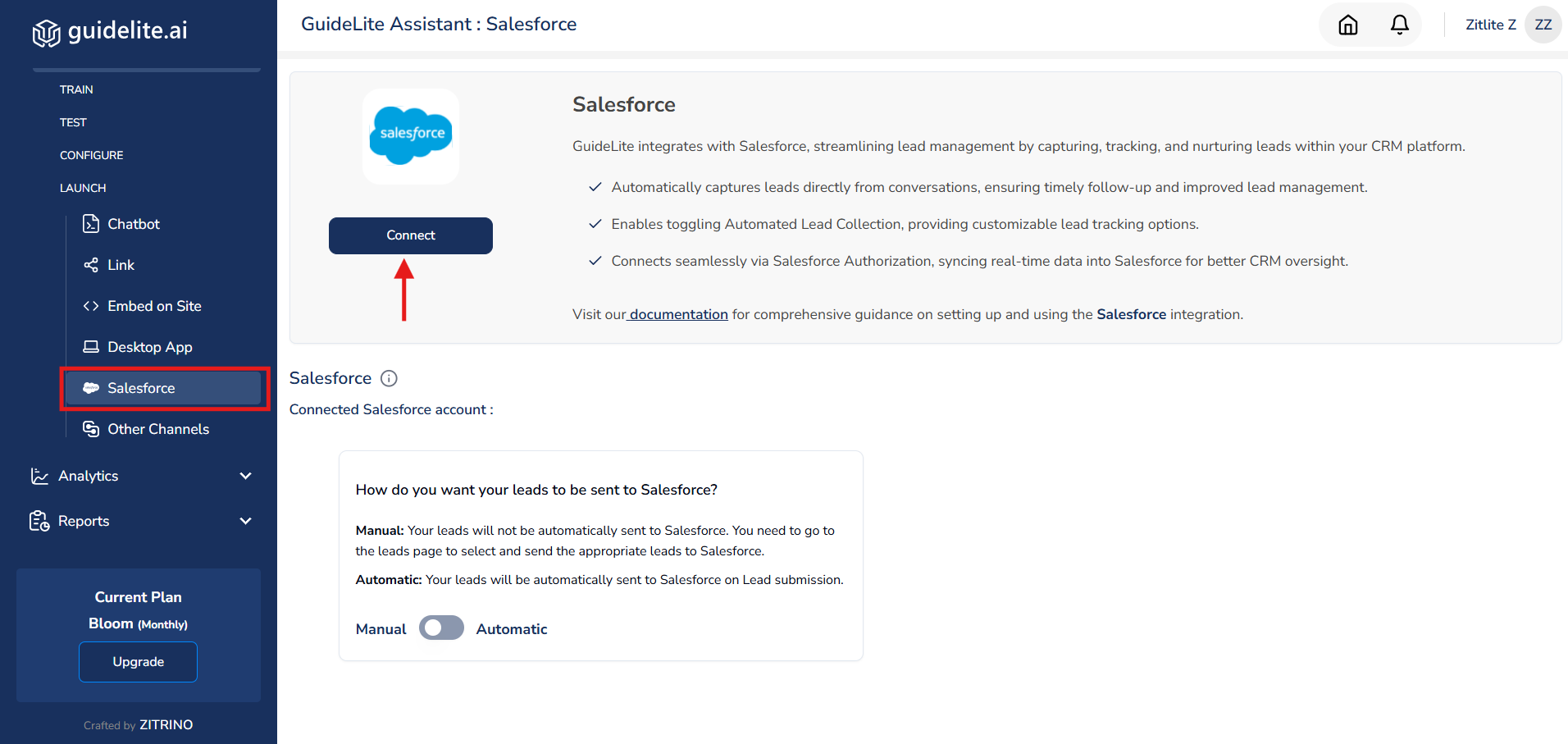 guidelite.ai

TRAIN
TEST
CONFIGURE
LAUNCH
Chatbot
Link
Embed on Site
Desktop App
Salesforce
Other Channels
Analytics
Reports

Current Plan
Bloom (Monthly)
Upgrade

Crafted by ZITRINO

GuideLite Assistant : Salesforce

Zitlite Z ZZ

salesforce

Connect

Salesforce

GuideLite integrates with Salesforce, streamlining lead management by capturing, tracking, and nurturing leads within your CRM platform.

Automatically captures leads directly from conversations, ensuring timely follow-up and improved lead management.

Enables toggling Automated Lead Collection, providing customizable lead tracking options.

Connects seamlessly via Salesforce Authorization, syncing real-time data into Salesforce for better CRM oversight.

Visit our documentation for comprehensive guidance on setting up and using the Salesforce integration.

Salesforce

Connected Salesforce account :

How do you want your leads to be sent to Salesforce?

Manual: Your leads will not be automatically sent to Salesforce. You need to go to the leads page to select and send the appropriate leads to Salesforce.

Automatic: Your leads will be automatically sent to Salesforce on Lead submission.

Manual Automatic